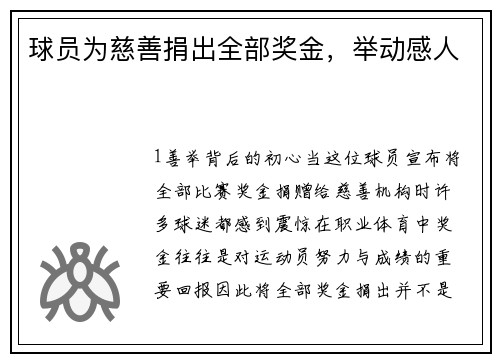 球员为慈善捐出全部奖金，举动感人

1善举背后的初心当这位球员宣布将全部比赛奖金捐赠给慈善机构时许多球迷都感到震惊在职业体育中奖金往往是对运动员努力与成绩的重要回报因此将全部奖金捐出并不是